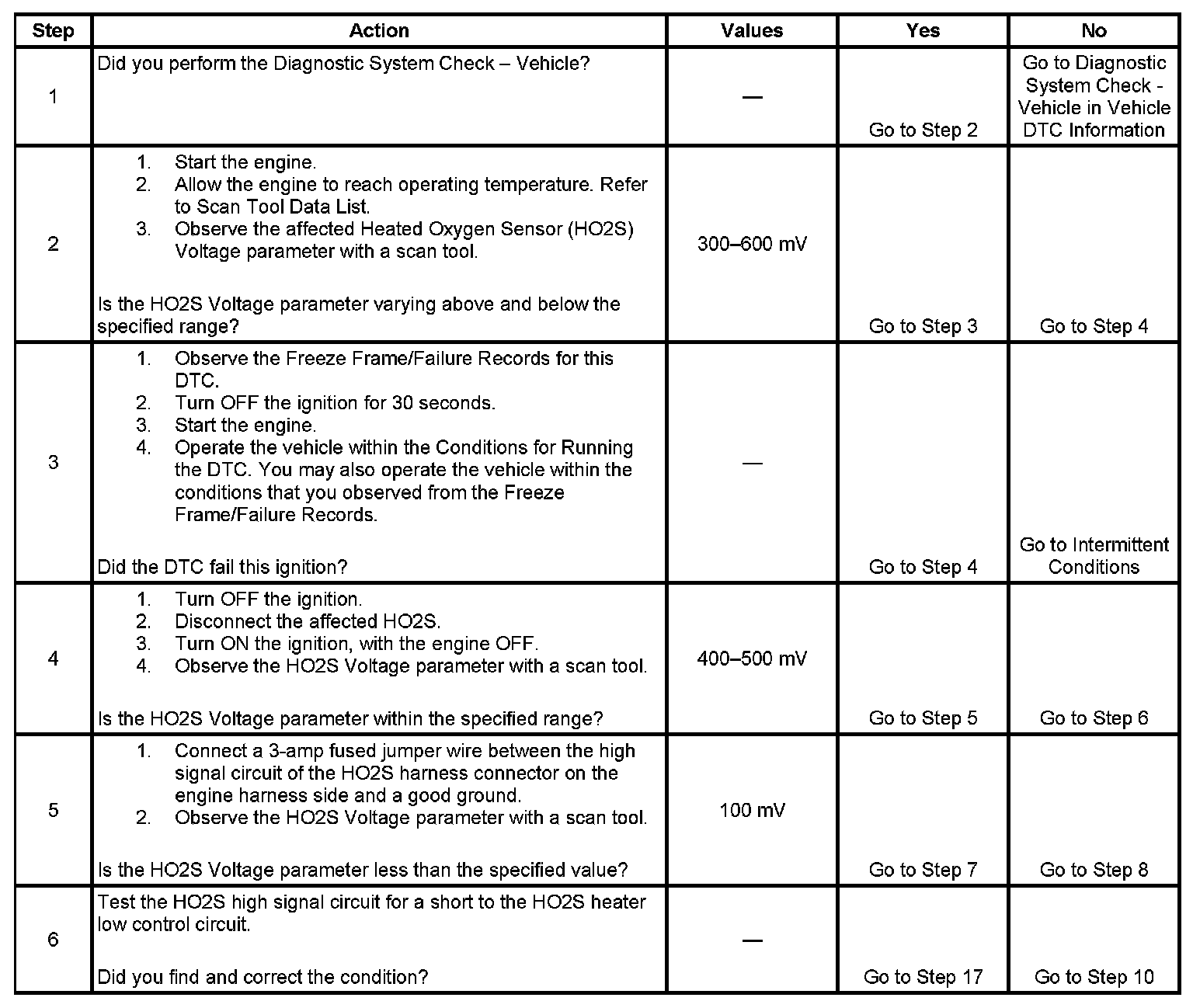 | Step | Action | Values | Yes | No |
|---|---|---|---|---|
| 1 | Did you perform the Diagnostic System Check – Vehicle? | — | Go to Step 2 | Go to Diagnostic System Check - Vehicle in Vehicle DTC Information |
| 2 | 1. Start the engine. 2. Allow the engine to reach operating temperature. Refer to Scan Tool Data List. 3. Observe the affected Heated Oxygen Sensor (HO2S) Voltage parameter with a scan tool. Is the HO2S Voltage parameter varying above and below the specified range? | 300–600 mV | Go to Step 3 | Go to Step 4 |
| 3 | 1. Observe the Freeze Frame/Failure Records for this DTC. 2. Turn OFF the ignition for 30 seconds. 3. Start the engine. 4. Operate the vehicle within the Conditions for Running the DTC. You may also operate the vehicle within the conditions that you observed from the Freeze Frame/Failure Records. Did the DTC fail this ignition? | — | Go to Step 4 | Go to Intermittent Conditions |
| 4 | 1. Turn OFF the ignition. 2. Disconnect the affected HO2S. 3. Turn ON the ignition, with the engine OFF. 4. Observe the HO2S Voltage parameter with a scan tool. Is the HO2S Voltage parameter within the specified range? | 400–500 mV | Go to Step 5 | Go to Step 6 |
| 5 | 1. Connect a 3-amp fused jumper wire between the high signal circuit of the HO2S harness connector on the engine harness side and a good ground. 2. Observe the HO2S Voltage parameter with a scan tool. Is the HO2S Voltage parameter less than the specified value? | 100 mV | Go to Step 7 | Go to Step 8 |
| 6 | Test the HO2S high signal circuit for a short to the HO2S heater low control circuit. Did you find and correct the condition? | — | Go to Step 17 | Go to Step 10 |